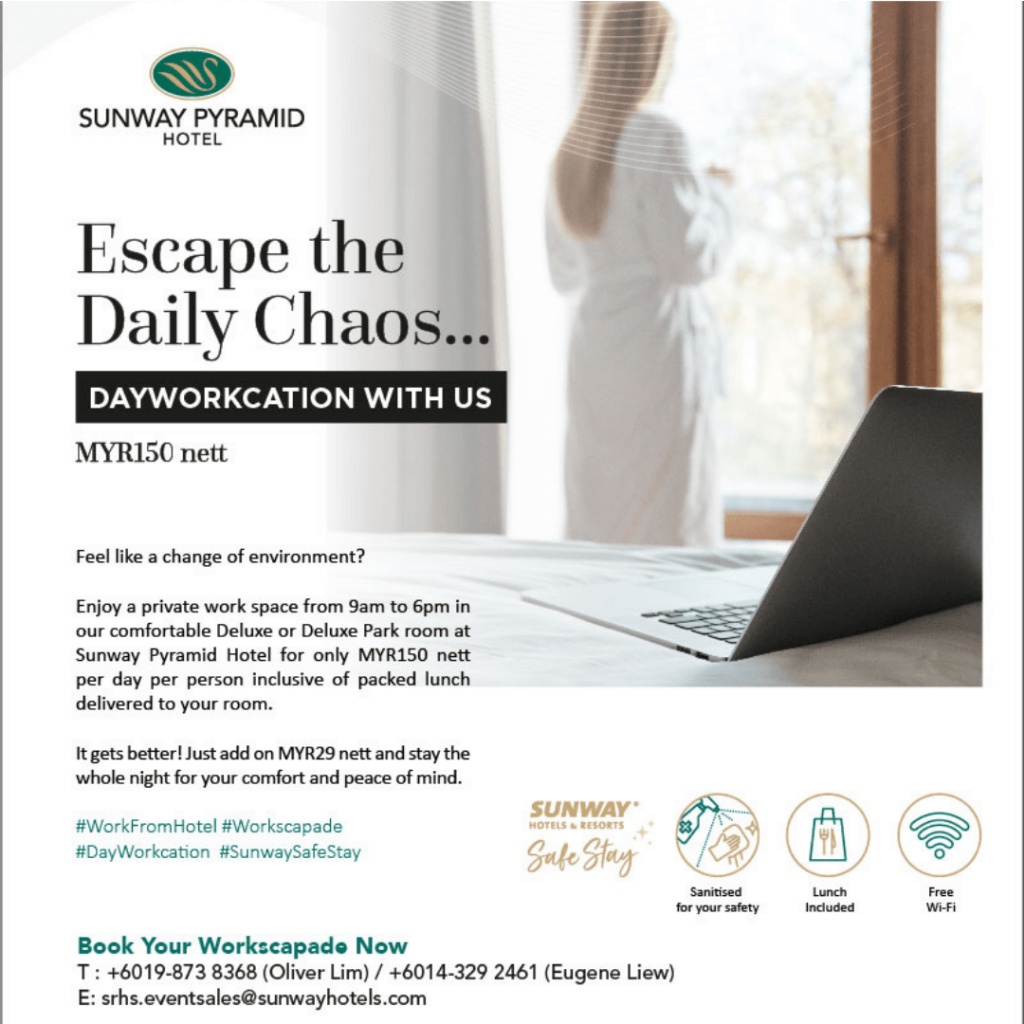 SUNWAY PYRAMID
HOTEL

Escape the Daily Chaos...

DAYWORKCATION WITH US

MYR150 nett

Feel like a change of environment?

Enjoy a private work space from 9am to 6pm in our comfortable Deluxe or Deluxe Park room at Sunway Pyramid Hotel for only MYR150 nett per day per person inclusive of packed lunch delivered to your room.

It gets better! Just add on MYR29 nett and stay the whole night for your comfort and peace of mind.

#WorkFromHotel #Workscapade
#DayWorkcation #SunwaySafeStay

SUNWAY HOTELS & RESORTS
Safe Stay

Sanitised for your safety

Lunch Included

Free Wi-Fi

Book Your Workscapade Now
T : +6019-873 8368 (Oliver Lim) / +6014-329 2461 (Eugene Liew)
E: srhs.eventsales@sunwayhotels.com